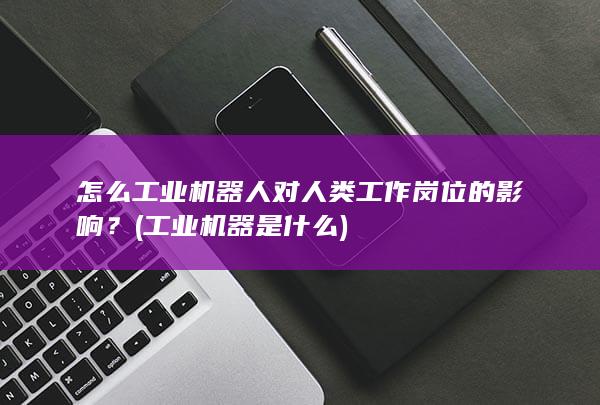 怎么工业机器人对人类工作岗位的影响？(工业机器是什么)